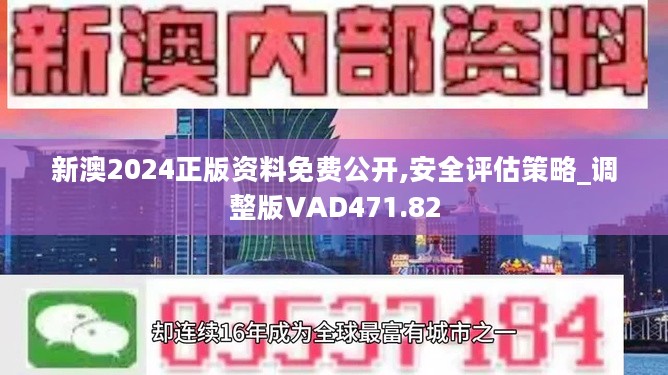 新澳内部资料

新澳2024正版资料免费公开,安全评估策略_调整版VAD471.82

03537184

却连续16年成为全球最富有城市之一